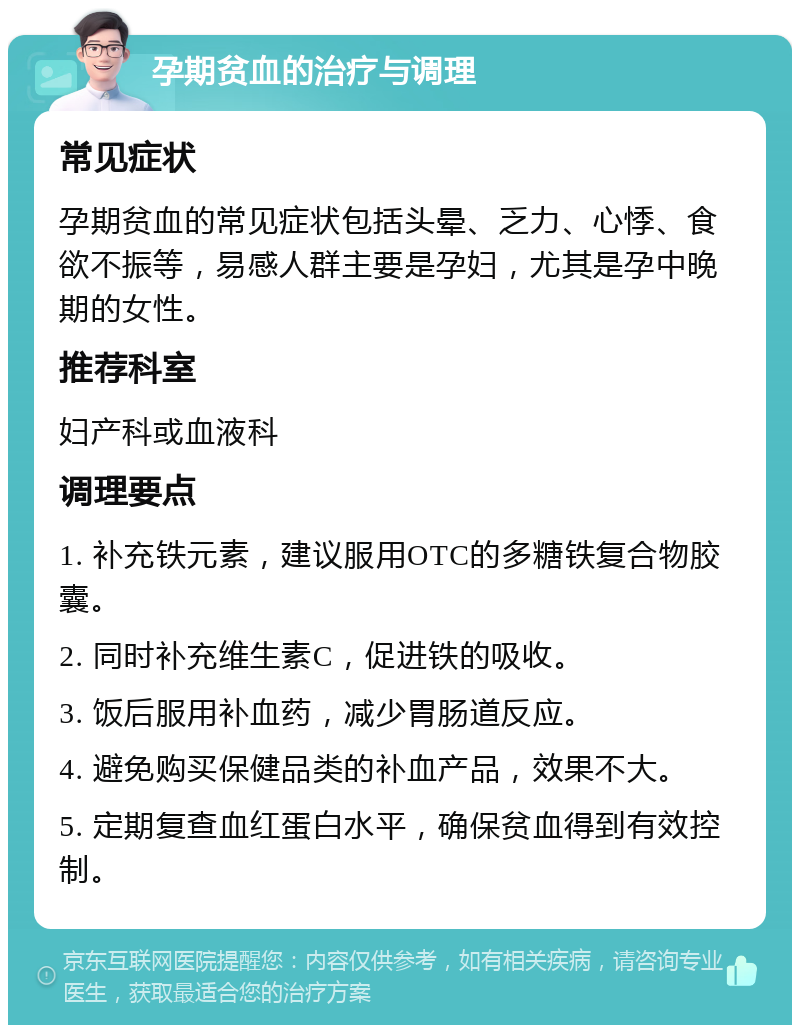 孕期贫血的治疗与调理

常见症状

孕期贫血的常见症状包括头晕、乏力、心悸、食欲不振等，易感人群主要是孕妇，尤其是孕中晚期的女性。

推荐科室

妇产科或血液科

调理要点

1. 补充铁元素，建议服用OTC的多糖铁复合物胶囊。

2. 同时补充维生素C，促进铁的吸收。

3. 饭后服用补血药，减少胃肠道反应。

4. 避免购买保健品类的补血产品，效果不大。

5. 定期复查血红蛋白水平，确保贫血得到有效控制。

京东互联网医院提醒您：内容仅供参考，如有相关疾病，请咨询专业医生，获取最适合您的治疗方案